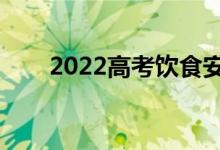 2022高考饮食安